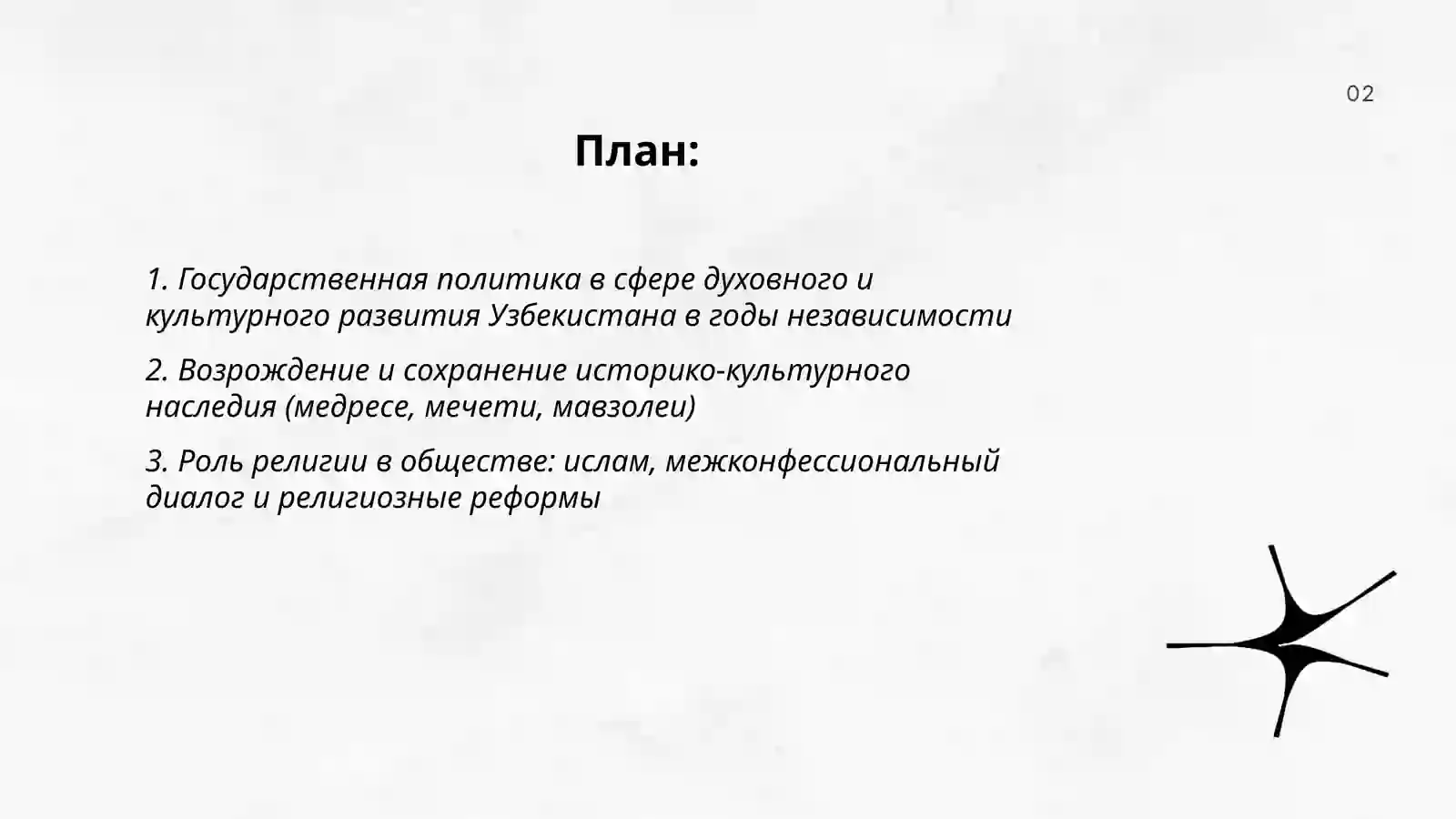 02

План:

1. Государственная политика в сфере духовного и культурного развития Узбекистана в годы независимости

2. Возрождение и сохранение историко-культурного наследия (медресе, мечети, мавзолеи)

3. Роль религии в обществе: ислам, межконфессиональный диалог и религиозные реформы